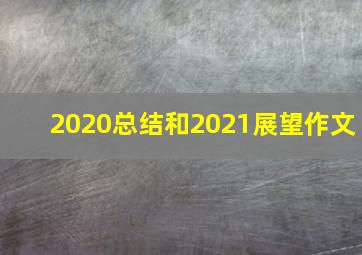 2020总结和2021展望作文